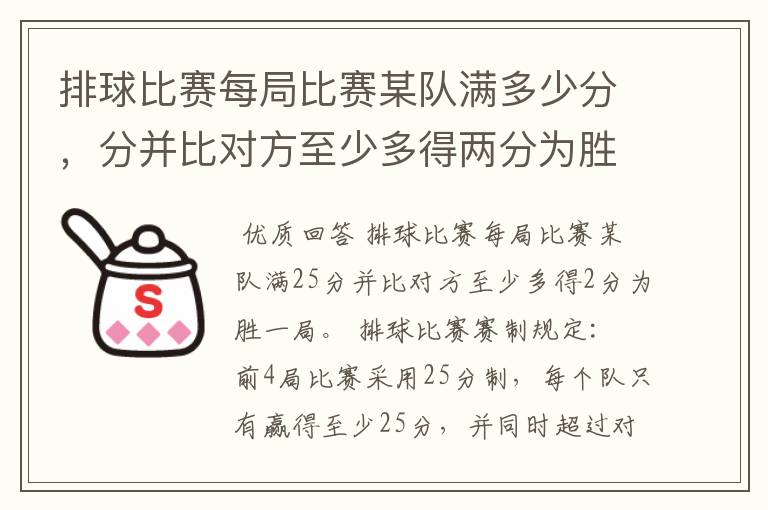 排球比赛每局比赛某队满多少分，分并比对方至少多得两分为胜

S

优质回答 排球比赛每局比赛某队满25分并比对方至少多得2分为胜一局。 排球比赛赛制规定：前4局比赛采用25分制，每个队只有赢得至少25分，并同时超过对